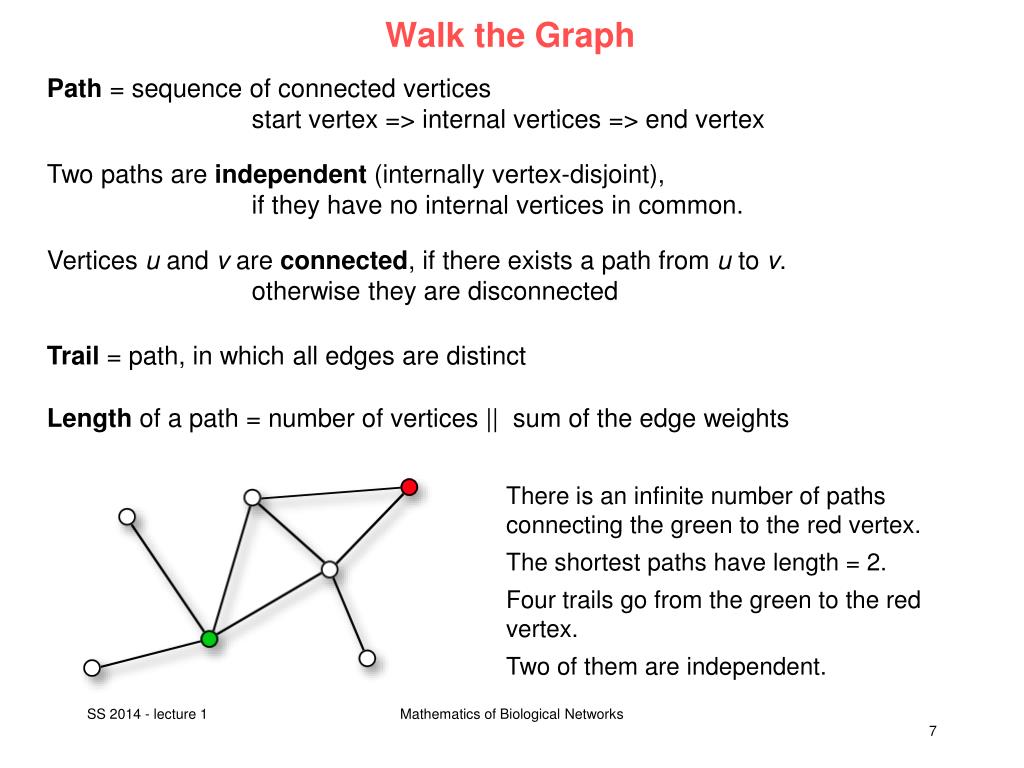 Walk the Graph

Path = sequence of connected vertices
start vertex => internal vertices => end vertex

Two paths are independent (internally vertex-disjoint),
if they have no internal vertices in common.

Vertices u and v are connected, if there exists a path from u to v.
otherwise they are disconnected

Trail = path, in which all edges are distinct

Length of a path = number of vertices || sum of the edge weights

There is an infinite number of paths connecting the green to the red vertex.

The shortest paths have length = 2.

Four trails go from the green to the red vertex.

Two of them are independent.

SS 2014 - lecture 1

Mathematics of Biological Networks

7